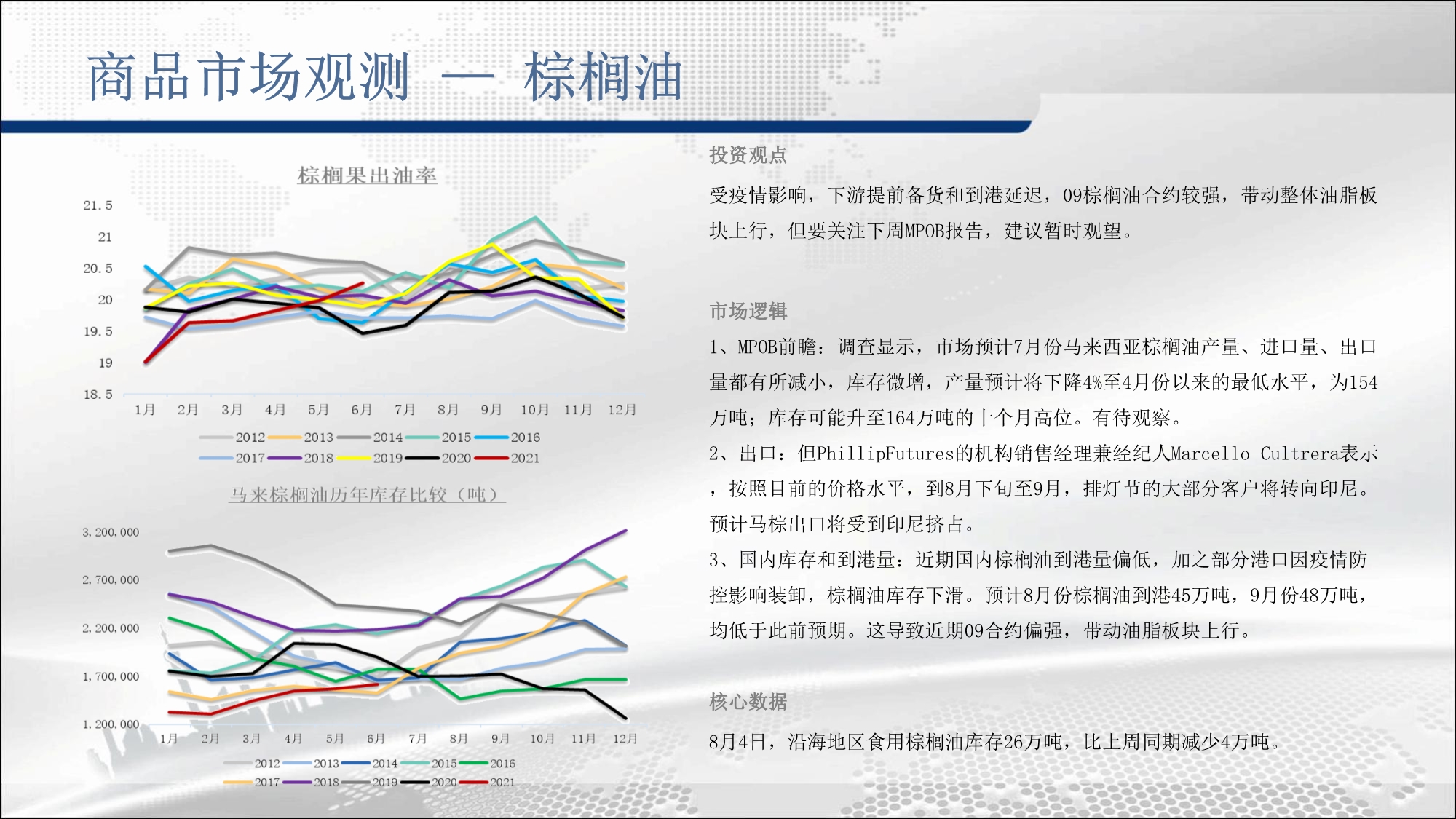 商品市场观测 — 棕榈油

棕榈果出油率

21.5
21
20.5
20
19.5
19
18.5

1月 2月 3月 4月 5月 6月 7月 8月 9月 10月 11月 12月

2012 2013 2014 2015 2016
2017 2018 2019 2020 2021

马来棕榈油历年库存比较（吨）

3,200,000
2,700,000
2,200,000
1,700,000
1,200,000

1月 2月 3月 4月 5月 6月 7月 8月 9月 10月 11月 12月

2012 2013 2014 2015 2016
2017 2018 2019 2020 2021

投资观点

受疫情影响，下游提前备货和到港延迟，09棕榈油合约较强，带动整体油脂板块上行，但要关注下周MPOB报告，建议暂时观望。

市场逻辑

1、MPOB前瞻：调查显示，市场预计7月份马来西亚棕榈油产量、进口量、出口量都有所减小，库存微增，产量预计将下降4%至4月份以来的最低水平，为154万吨；库存可能升至164万吨的十个月高位。有待观察。

2、出口：但PhillipFutures的机构销售经理兼经纪人Marcello Cultrera表示，按照目前的价格水平，到8月下旬至9月，排灯节的大部分客户将转向印尼。预计马棕出口将受到印尼挤占。

3、国内库存和到港量：近期国内棕榈油到港量偏低，加之部分港口因疫情防控影响装卸，棕榈油库存下滑。预计8月份棕榈油到港45万吨，9月份48万吨，均低于此前预期。这导致近期09合约偏强，带动油脂板块上行。

核心数据

8月4日，沿海地区食用棕榈油库存26万吨，比上周同期减少4万吨。